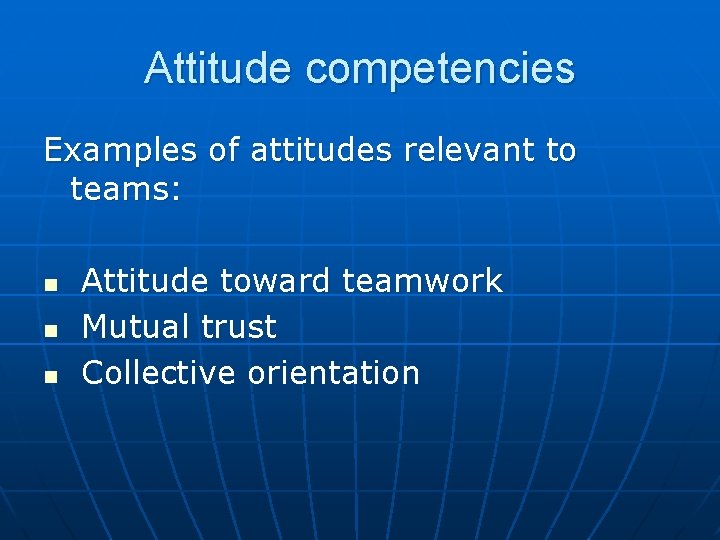 Attitude competencies

Examples of attitudes relevant to teams:

- Attitude toward teamwork
- Mutual trust
- Collective orientation